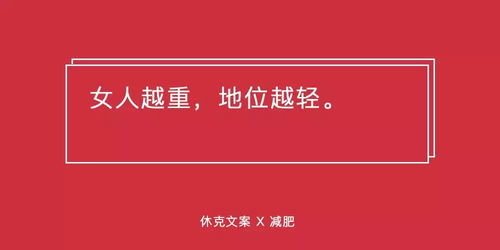 女人越重，地位越轻。

休克文案 X 减肥